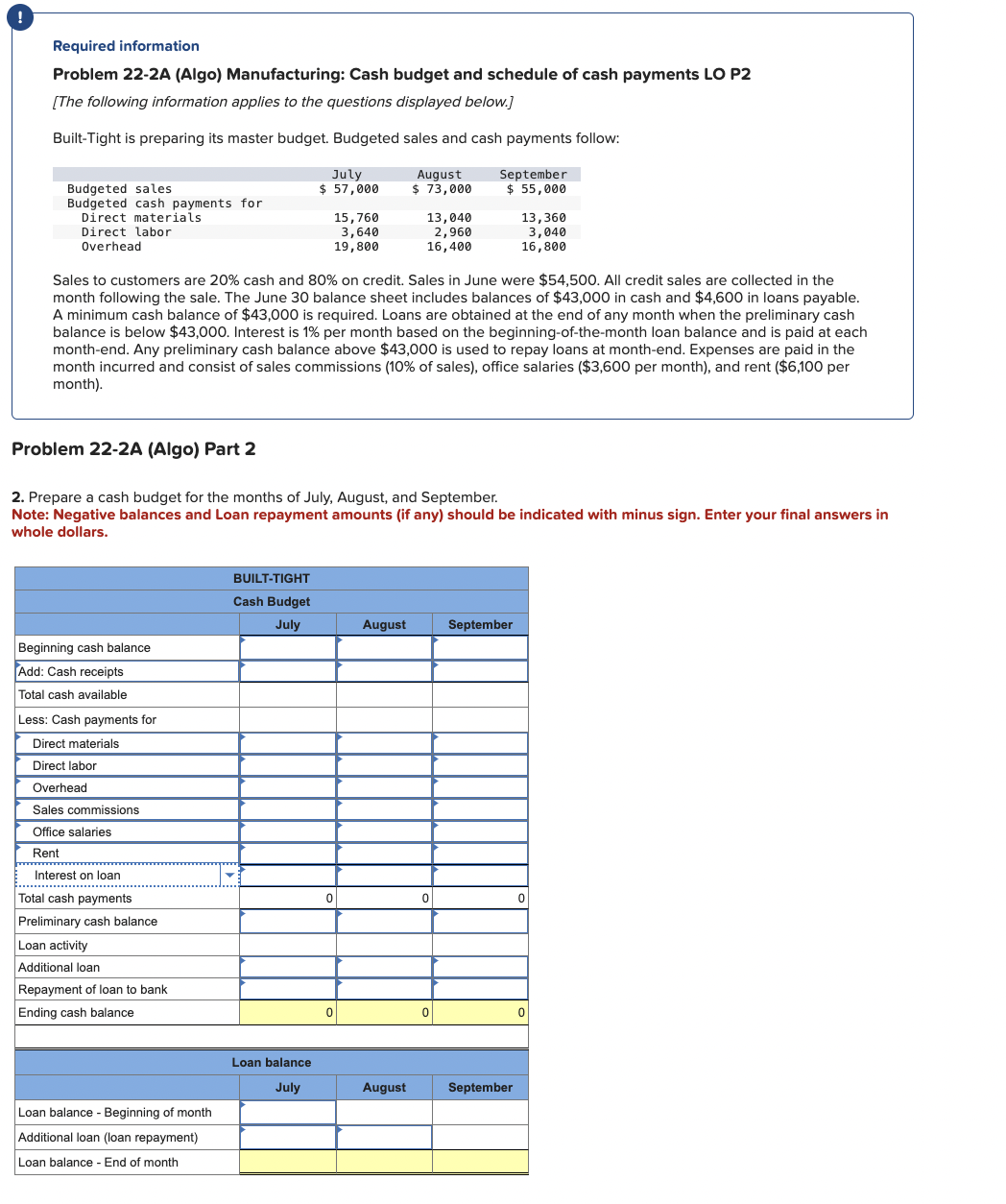 !

Required information

Problem 22-2A (Algo) Manufacturing: Cash budget and schedule of cash payments LO P2

[The following information applies to the questions displayed below.]

Built-Tight is preparing its master budget. Budgeted sales and cash payments follow:

| | July | August | September |
|---|---|---|---|
| Budgeted sales | $ 57,000 | $ 73,000 | $ 55,000 |
| Budgeted cash payments for | | | |
| Direct materials | 15,760 | 13,040 | 13,360 |
| Direct labor | 3,640 | 2,960 | 3,040 |
| Overhead | 19,800 | 16,400 | 16,800 |

Sales to customers are 20% cash and 80% on credit. Sales in June were $54,500. All credit sales are collected in the month following the sale. The June 30 balance sheet includes balances of $43,000 in cash and $4,600 in loans payable. A minimum cash balance of $43,000 is required. Loans are obtained at the end of any month when the preliminary cash balance is below $43,000. Interest is 1% per month based on the beginning-of-the-month loan balance and is paid at each month-end. Any preliminary cash balance above $43,000 is used to repay loans at month-end. Expenses are paid in the month incurred and consist of sales commissions (10% of sales), office salaries ($3,600 per month), and rent ($6,100 per month).

Problem 22-2A (Algo) Part 2

2. Prepare a cash budget for the months of July, August, and September.
Note: Negative balances and Loan repayment amounts (if any) should be indicated with minus sign. Enter your final answers in whole dollars.

BUILT-TIGHT
Cash Budget

| | July | August | September |
|---|---|---|---|
| Beginning cash balance | | | |
| Add: Cash receipts | | | |
| Total cash available | | | |
| Less: Cash payments for | | | |
| Direct materials | | | |
| Direct labor | | | |
| Overhead | | | |
| Sales commissions | | | |
| Office salaries | | | |
| Rent | | | |
| Interest on loan | | | |
| Total cash payments | 0 | 0 | 0 |
| Preliminary cash balance | | | |
| Loan activity | | | |
| Additional loan | | | |
| Repayment of loan to bank | | | |
| Ending cash balance | 0 | 0 | 0 |

Loan balance

| | July | August | September |
|---|---|---|---|
| Loan balance - Beginning of month | | | |
| Additional loan (loan repayment) | | | |
| Loan balance - End of month | | | |